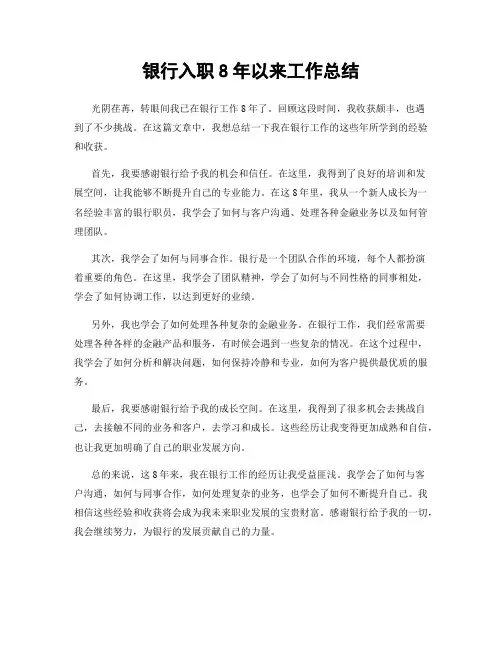 银行入职 8 年以来工作总结

光阴荏苒，转眼间我已在银行工作 8 年了。回顾这段时间，我收获颇丰，也遇到了不少挑战。在这篇文章中，我想总结一下我在银行工作的这些年所学到的经验和收获。

首先，我要感谢银行给予我的机会和信任。在这里，我得到了良好的培训和发展空间，让我能够不断提升自己的专业能力。在这 8 年里，我从一个新人成长为一名经验丰富的银行职员，我学会了如何与客户沟通、处理各种金融业务以及如何管理团队。

其次，我学会了如何与同事合作。银行是一个团队合作的环境，每个人都扮演着重要的角色。在这里，我学会了团队精神，学会了如何与不同性格的同事相处，学会了如何协调工作，以达到更好的业绩。

另外，我也学会了如何处理各种复杂的金融业务。在银行工作，我们经常需要处理各种各样的金融产品和服务，有时候会遇到一些复杂的情况。在这个过程中，我学会了如何分析和解决问题，如何保持冷静和专业，如何为客户提供最优质的服务。

最后，我要感谢银行给予我的成长空间。在这里，我得到了很多机会去挑战自己，去接触不同的业务和客户，去学习和成长。这些经历让我变得更加成熟和自信，也让我更加明确了自己的职业发展方向。

总的来说，这 8 年来，我在银行工作的经历让我受益匪浅。我学会了如何与客户沟通，如何与同事合作，如何处理复杂的业务，也学会了如何不断提升自己。我相信这些经验和收获将会成为我未来职业发展的宝贵财富。感谢银行给予我的一切，我会继续努力，为银行的发展贡献自己的力量。